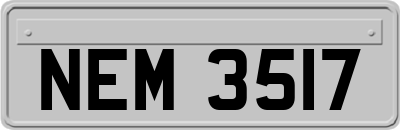 NEM 3517